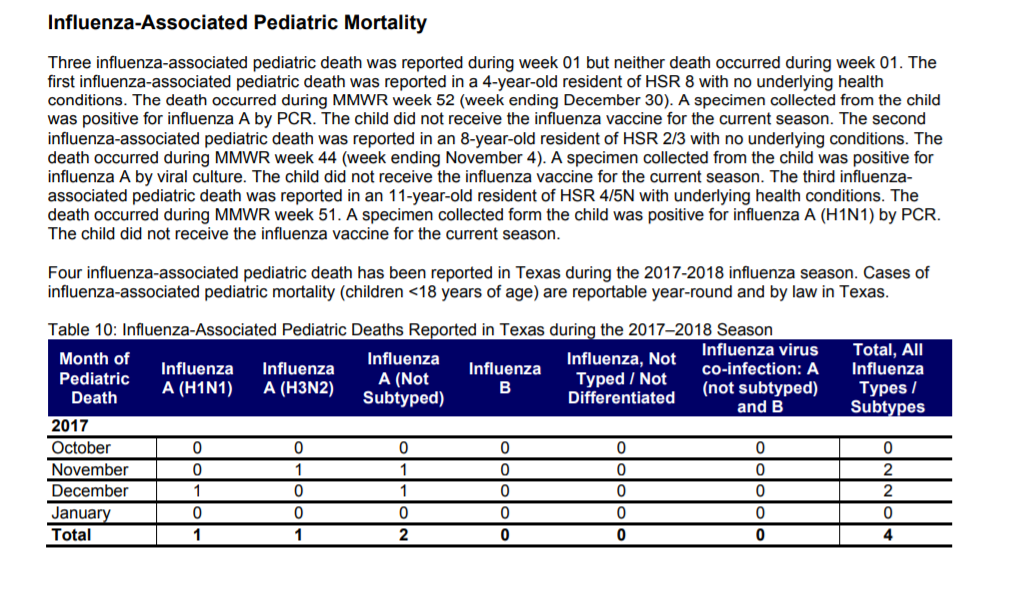 Influenza-Associated Pediatric Mortality

Three influenza-associated pediatric death was reported during week 01 but neither death occurred during week 01. The first influenza-associated pediatric death was reported in a 4-year-old resident of HSR 8 with no underlying health conditions. The death occurred during MMWR week 52 (week ending December 30). A specimen collected from the child was positive for influenza A by PCR. The child did not receive the influenza vaccine for the current season. The second influenza-associated pediatric death was reported in an 8-year-old resident of HSR 2/3 with no underlying conditions. The death occurred during MMWR week 44 (week ending November 4). A specimen collected from the child was positive for influenza A by viral culture. The child did not receive the influenza vaccine for the current season. The third influenza-associated pediatric death was reported in an 11-year-old resident of HSR 4/5N with underlying health conditions. The death occurred during MMWR week 51. A specimen collected form the child was positive for influenza A (H1N1) by PCR. The child did not receive the influenza vaccine for the current season.

Four influenza-associated pediatric death has been reported in Texas during the 2017-2018 influenza season. Cases of influenza-associated pediatric mortality (children <18 years of age) are reportable year-round and by law in Texas.

Table 10: Influenza-Associated Pediatric Deaths Reported in Texas during the 2017–2018 Season

| Month of Pediatric Death | Influenza A (H1N1) | Influenza A (H3N2) | Influenza A (Not Subtyped) | Influenza B | Influenza, Not Typed / Not Differentiated | Influenza virus co-infection: A (not subtyped) and B | Total, All Influenza Types / Subtypes |
|---|---|---|---|---|---|---|---|
| 2017 | | | | | | | |
| October | 0 | 0 | 0 | 0 | 0 | 0 | 0 |
| November | 0 | 1 | 1 | 0 | 0 | 0 | 2 |
| December | 1 | 0 | 1 | 0 | 0 | 0 | 2 |
| January | 0 | 0 | 0 | 0 | 0 | 0 | 0 |
| Total | 1 | 1 | 2 | 0 | 0 | 0 | 4 |